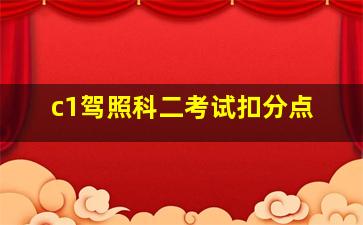 c1驾照科二考试扣分点